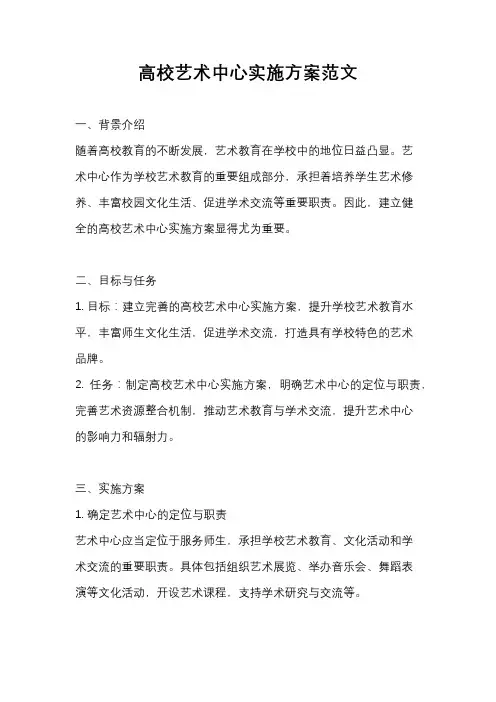 高校艺术中心实施方案范文

一、背景介绍

随着高校教育的不断发展，艺术教育在学校中的地位日益凸显。艺术中心作为学校艺术教育的重要组成部分，承担着培养学生艺术修养、丰富校园文化生活、促进学术交流等重要职责。因此，建立健全的高校艺术中心实施方案显得尤为重要。

二、目标与任务

1. 目标：建立完善的高校艺术中心实施方案，提升学校艺术教育水平，丰富师生文化生活，促进学术交流，打造具有学校特色的艺术品牌。

2. 任务：制定高校艺术中心实施方案，明确艺术中心的定位与职责，完善艺术资源整合机制，推动艺术教育与学术交流，提升艺术中心的影响力和辐射力。

三、实施方案

1. 确定艺术中心的定位与职责

艺术中心应当定位于服务师生，承担学校艺术教育、文化活动和学术交流的重要职责。具体包括组织艺术展览、举办音乐会、舞蹈表演等文化活动，开设艺术课程，支持学术研究与交流等。